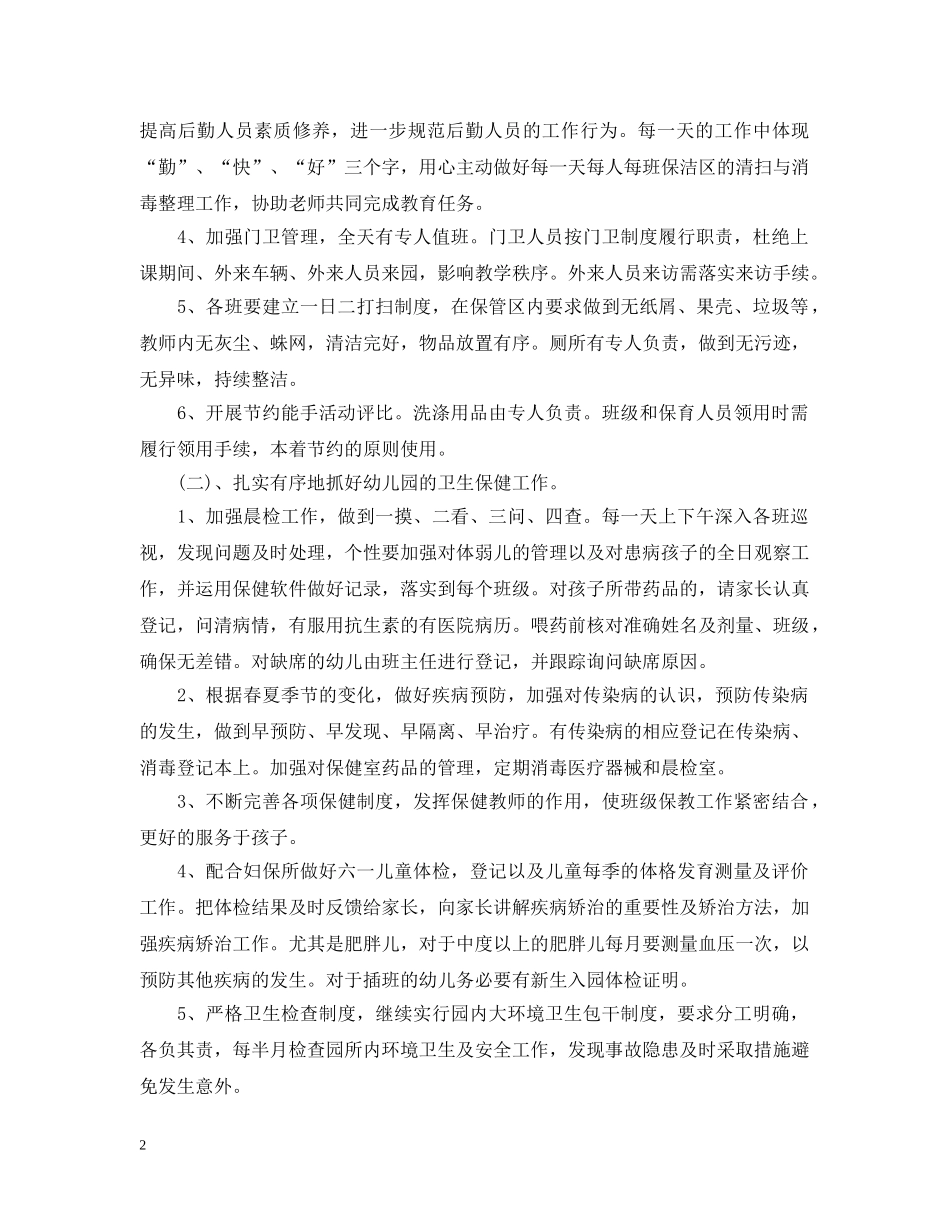 提高后勤人员素质修养，进一步规范后勤人员的工作行为。每一天的工作中体现“勤”、“快”、“好”三个字，用心主动做好每一天每人每班保洁区的清扫与消毒整理工作，协助老师共同完成教育任务。

4、加强门卫管理，全天有专人值班。门卫人员按门卫制度履行职责，杜绝上课期间、外来车辆、外来人员来园，影响教学秩序。外来人员来访需落实来访手续。

5、各班要建立一日二打扫制度，在保管区内要求做到无纸屑、果壳、垃圾等，教师内无灰尘、蛛网，清洁完好，物品放置有序。厕所有专人负责，做到无污迹，无异味，持续整洁。

6、开展节约能手活动评比。洗涤用品由专人负责。班级和保育人员领用时需履行领用手续，本着节约的原则使用。

(二)、扎实有序地抓好幼儿园的卫生保健工作。

1、加强晨检工作，做到一摸、二看、三问、四查。每一天上下午深入各班巡视，发现问题及时处理，个性要加强对体弱儿的管理以及对患病孩子的全日观察工作，并运用保健软件做好记录，落实到每个班级。对孩子所带药品的，请家长认真登记，问清病情，有服用抗生素的有医院病历。喂药前核对准确姓名及剂量、班级，确保无差错。对缺席的幼儿由班主任进行登记，并跟踪询问缺席原因。

2、根据春夏季节的变化，做好疾病预防，加强对传染病的认识，预防传染病的发生，做到早预防、早发现、早隔离、早治疗。有传染病的相应登记在传染病、消毒登记本上。加强对保健室药品的管理，定期消毒医疗器械和晨检室。

3、不断完善各项保健制度，发挥保健教师的作用，使班级保教工作紧密结合，更好的服务于孩子。

4、配合妇保所做好六一儿童体检，登记以及儿童每季的体格发育测量及评价工作。把体检结果及时反馈给家长，向家长讲解疾病矫治的重要性及矫治方法，加强疾病矫治工作。尤其是肥胖儿，对于中度以上的肥胖儿每月要测量血压一次，以预防其他疾病的发生。对于插班的幼儿务必要有新生入园体检证明。

5、严格卫生检查制度，继续实行园内大环境卫生包干制度，要求分工明确，各负其责，每半月检查园所内环境卫生及安全工作，发现事故隐患及时采取措施避免发生意外。

2